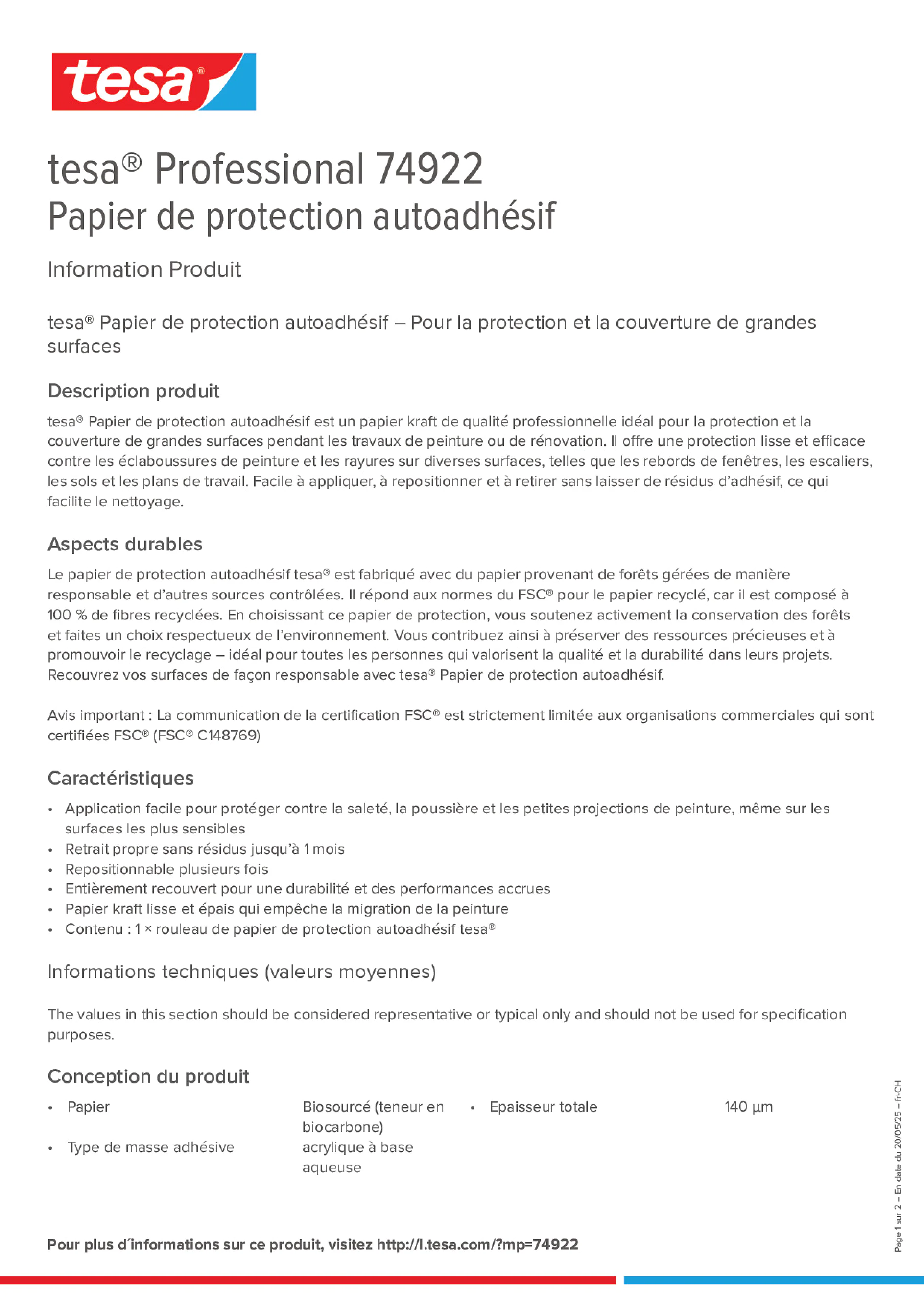 tesa®

tesa® Professional 74922
Papier de protection autoadhésif

Information Produit

tesa® Papier de protection autoadhésif – Pour la protection et la couverture de grandes surfaces

Description produit

tesa® Papier de protection autoadhésif est un papier kraft de qualité professionnelle idéal pour la protection et la couverture de grandes surfaces pendant les travaux de peinture ou de rénovation. Il offre une protection lisse et efficace contre les éclaboussures de peinture et les rayures sur diverses surfaces, telles que les rebords de fenêtres, les escaliers, les sols et les plans de travail. Facile à appliquer, à repositionner et à retirer sans laisser de résidus d'adhésif, ce qui facilite le nettoyage.

Aspects durables

Le papier de protection autoadhésif tesa® est fabriqué avec du papier provenant de forêts gérées de manière responsable et d'autres sources contrôlées. Il répond aux normes du FSC® pour le papier recyclé, car il est composé à 100 % de fibres recyclées. En choisissant ce papier de protection, vous soutenez activement la conservation des forêts et faites un choix respectueux de l'environnement. Vous contribuez ainsi à préserver des ressources précieuses et à promouvoir le recyclage – idéal pour toutes les personnes qui valorisent la qualité et la durabilité dans leurs projets. Recouvrez vos surfaces de façon responsable avec tesa® Papier de protection autoadhésif.

Avis important : La communication de la certification FSC® est strictement limitée aux organisations commerciales qui sont certifiées FSC® (FSC® C148769)

Caractéristiques

• Application facile pour protéger contre la saleté, la poussière et les petites projections de peinture, même sur les surfaces les plus sensibles
• Retrait propre sans résidus jusqu'à 1 mois
• Repositionnable plusieurs fois
• Entièrement recouvert pour une durabilité et des performances accrues
• Papier kraft lisse et épais qui empêche la migration de la peinture
• Contenu : 1 × rouleau de papier de protection autoadhésif tesa®

Informations techniques (valeurs moyennes)

The values in this section should be considered representative or typical only and should not be used for specification purposes.

Conception du produit

• Papier Biosourcé (teneur en biocarbone)
• Type de masse adhésive acrylique à base aqueuse
• Epaisseur totale 140 µm

Pour plus d´informations sur ce produit, visitez http://l.tesa.com/?mp=74922

Page 1 sur 2 – En date du 20/05/25 – fr-CH